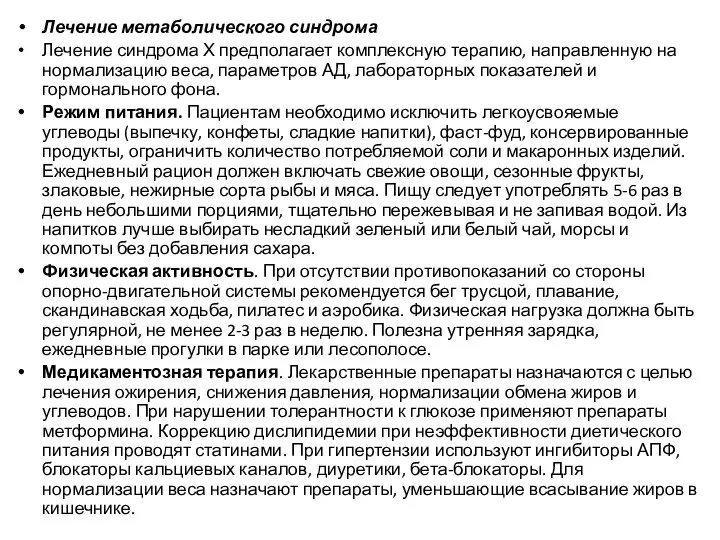 • Лечение метаболического синдрома

• Лечение синдрома Х предполагает комплексную терапию, направленную на нормализацию веса, параметров АД, лабораторных показателей и гормонального фона.

• Режим питания. Пациентам необходимо исключить легкоусвояемые углеводы (выпечку, конфеты, сладкие напитки), фаст-фуд, консервированные продукты, ограничить количество потребляемой соли и макаронных изделий. Ежедневный рацион должен включать свежие овощи, сезонные фрукты, злаковые, нежирные сорта рыбы и мяса. Пищу следует употреблять 5-6 раз в день небольшими порциями, тщательно пережевывая и не запивая водой. Из напитков лучше выбирать несладкий зеленый или белый чай, морсы и компоты без добавления сахара.

• Физическая активность. При отсутствии противопоказаний со стороны опорно-двигательной системы рекомендуется бег трусцой, плавание, скандинавская ходьба, пилатес и аэробика. Физическая нагрузка должна быть регулярной, не менее 2-3 раз в неделю. Полезна утренняя зарядка, ежедневные прогулки в парке или лесополосе.

• Медикаментозная терапия. Лекарственные препараты назначаются с целью лечения ожирения, снижения давления, нормализации обмена жиров и углеводов. При нарушении толерантности к глюкозе применяют препараты метформина. Коррекцию дислипидемии при неэффективности диетического питания проводят статинами. При гипертензии используют ингибиторы АПФ, блокаторы кальциевых каналов, диуретики, бета-блокаторы. Для нормализации веса назначают препараты, уменьшающие всасывание жиров в кишечнике.